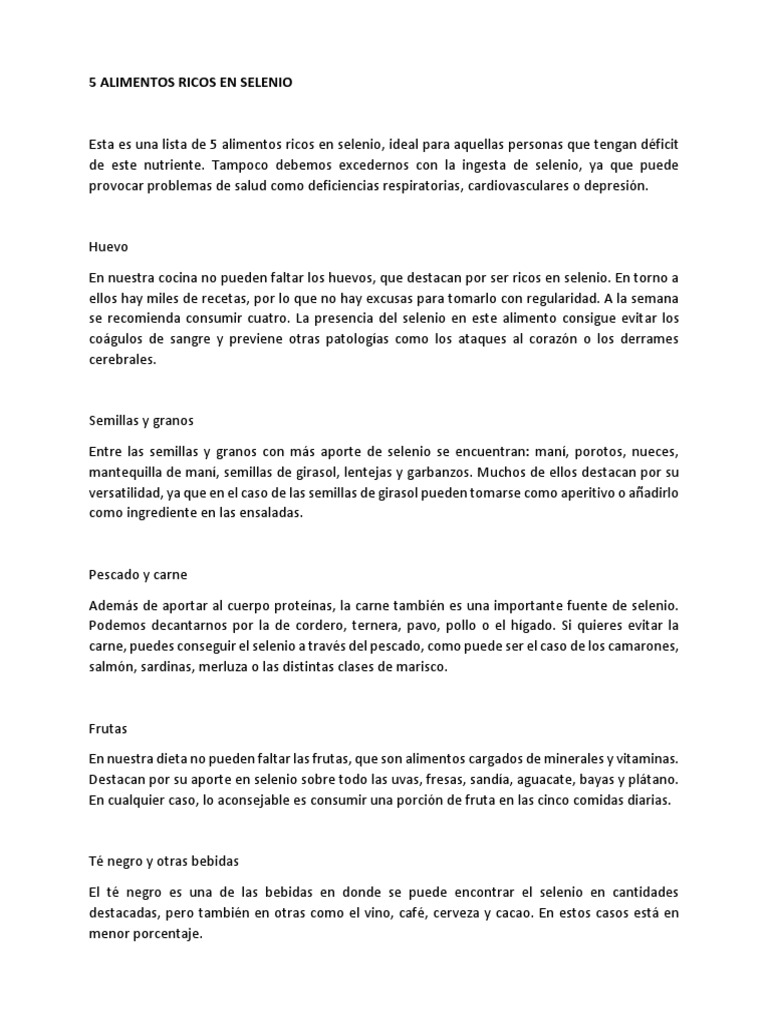 5 ALIMENTOS RICOS EN SELENIO

Esta es una lista de 5 alimentos ricos en selenio, ideal para aquellas personas que tengan déficit de este nutriente. Tampoco debemos excedernos con la ingesta de selenio, ya que puede provocar problemas de salud como deficiencias respiratorias, cardiovasculares o depresión.

Huevo

En nuestra cocina no pueden faltar los huevos, que destacan por ser ricos en selenio. En torno a ellos hay miles de recetas, por lo que no hay excusas para tomarlo con regularidad. A la semana se recomienda consumir cuatro. La presencia del selenio en este alimento consigue evitar los coágulos de sangre y previene otras patologías como los ataques al corazón o los derrames cerebrales.

Semillas y granos

Entre las semillas y granos con más aporte de selenio se encuentran: maní, porotos, nueces, mantequilla de maní, semillas de girasol, lentejas y garbanzos. Muchos de ellos destacan por su versatilidad, ya que en el caso de las semillas de girasol pueden tomarse como aperitivo o añadirlo como ingrediente en las ensaladas.

Pescado y carne

Además de aportar al cuerpo proteínas, la carne también es una importante fuente de selenio. Podemos decantarnos por la de cordero, ternera, pavo, pollo o el hígado. Si quieres evitar la carne, puedes conseguir el selenio a través del pescado, como puede ser el caso de los camarones, salmón, sardinas, merluza o las distintas clases de marisco.

Frutas

En nuestra dieta no pueden faltar las frutas, que son alimentos cargados de minerales y vitaminas. Destacan por su aporte en selenio sobre todo las uvas, fresas, sandía, aguacate, bayas y plátano. En cualquier caso, lo aconsejable es consumir una porción de fruta en las cinco comidas diarias.

Té negro y otras bebidas

El té negro es una de las bebidas en donde se puede encontrar el selenio en cantidades destacadas, pero también en otras como el vino, café, cerveza y cacao. En estos casos está en menor porcentaje.